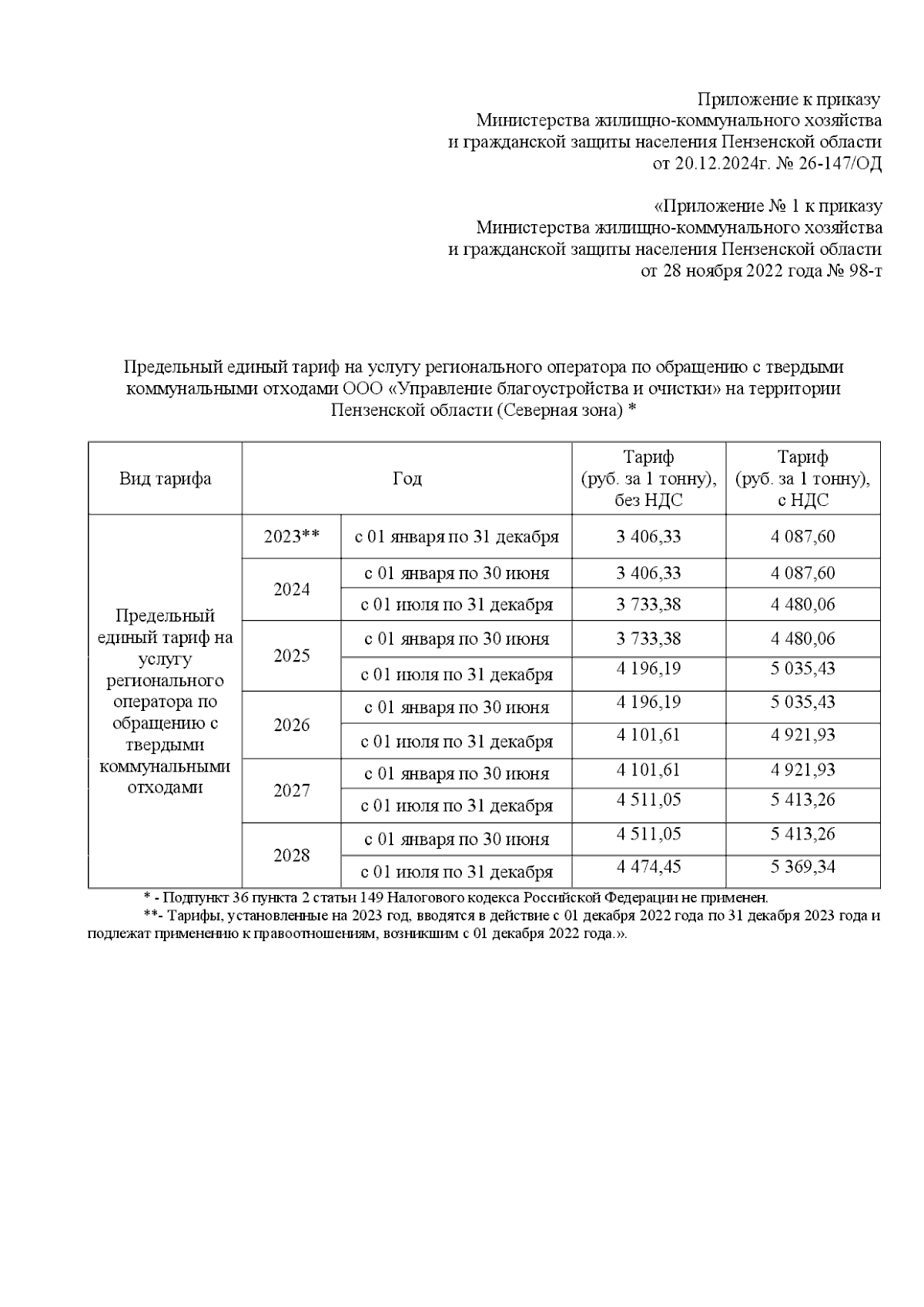 Приложение к приказу
Министерства жилищно-коммунального хозяйства
и гражданской защиты населения Пензенской области
от 20.12.2024г. № 26-147/ОД

«Приложение № 1 к приказу
Министерства жилищно-коммунального хозяйства
и гражданской защиты населения Пензенской области
от 28 ноября 2022 года № 98-т

Предельный единый тариф на услугу регионального оператора по обращению с твердыми коммунальными отходами ООО «Управление благоустройства и очистки» на территории Пензенской области (Северная зона) *

| Вид тарифа | Год | | Тариф (руб. за 1 тонну), без НДС | Тариф (руб. за 1 тонну), с НДС |
|---|---|---|---|---|
| Предельный единый тариф на услугу регионального оператора по обращению с твердыми коммунальными отходами | 2023** | с 01 января по 31 декабря | 3 406,33 | 4 087,60 |
| | 2024 | с 01 января по 30 июня | 3 406,33 | 4 087,60 |
| | | с 01 июля по 31 декабря | 3 733,38 | 4 480,06 |
| | 2025 | с 01 января по 30 июня | 3 733,38 | 4 480,06 |
| | | с 01 июля по 31 декабря | 4 196,19 | 5 035,43 |
| | 2026 | с 01 января по 30 июня | 4 196,19 | 5 035,43 |
| | | с 01 июля по 31 декабря | 4 101,61 | 4 921,93 |
| | 2027 | с 01 января по 30 июня | 4 101,61 | 4 921,93 |
| | | с 01 июля по 31 декабря | 4 511,05 | 5 413,26 |
| | 2028 | с 01 января по 30 июня | 4 511,05 | 5 413,26 |
| | | с 01 июля по 31 декабря | 4 474,45 | 5 369,34 |

* - Подпункт 36 пункта 2 статьи 149 Налогового кодекса Российской Федерации не применен.
**- Тарифы, установленные на 2023 год, вводятся в действие с 01 декабря 2022 года по 31 декабря 2023 года и подлежат применению к правоотношениям, возникшим с 01 декабря 2022 года.».